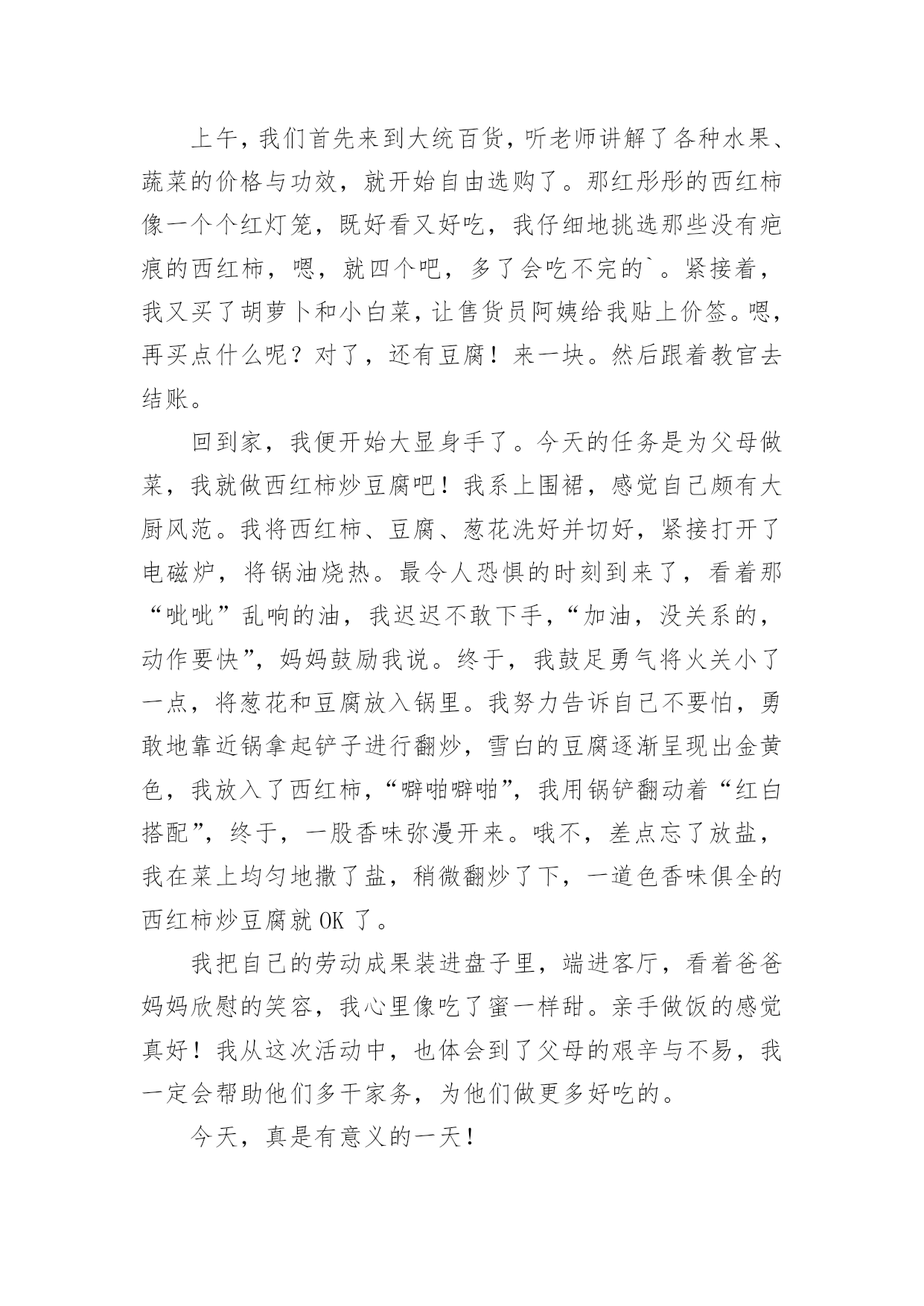 上午，我们首先来到大统百货，听老师讲解了各种水果、蔬菜的价格与功效，就开始自由选购了。那红彤彤的西红柿像一个个红灯笼，既好看又好吃，我仔细地挑选那些没有疤痕的西红柿，嗯，就四个吧，多了会吃不完的`。紧接着，我又买了胡萝卜和小白菜，让售货员阿姨给我贴上价签。嗯，再买点什么呢？对了，还有豆腐！来一块。然后跟着教官去结账。

回到家，我便开始大显身手了。今天的任务是为父母做菜，我就做西红柿炒豆腐吧！我系上围裙，感觉自己颇有大厨风范。我将西红柿、豆腐、葱花洗好并切好，紧接打开了电磁炉，将锅油烧热。最令人恐惧的时刻到来了，看着那“呲呲”乱响的油，我迟迟不敢下手，“加油，没关系的，动作要快”，妈妈鼓励我说。终于，我鼓足勇气将火关小了一点，将葱花和豆腐放入锅里。我努力告诉自己不要怕，勇敢地靠近锅拿起铲子进行翻炒，雪白的豆腐逐渐呈现出金黄色，我放入了西红柿，“噼啪噼啪”，我用锅铲翻动着“红白搭配”，终于，一股香味弥漫开来。哦不，差点忘了放盐，我在菜上均匀地撒了盐，稍微翻炒了下，一道色香味俱全的西红柿炒豆腐就 OK 了。

我把自己的劳动成果装进盘子里，端进客厅，看着爸爸妈妈欣慰的笑容，我心里像吃了蜜一样甜。亲手做饭的感觉真好！我从这次活动中，也体会到了父母的艰辛与不易，我一定会帮助他们多干家务，为他们做更多好吃的。

今天，真是有意义的一天！